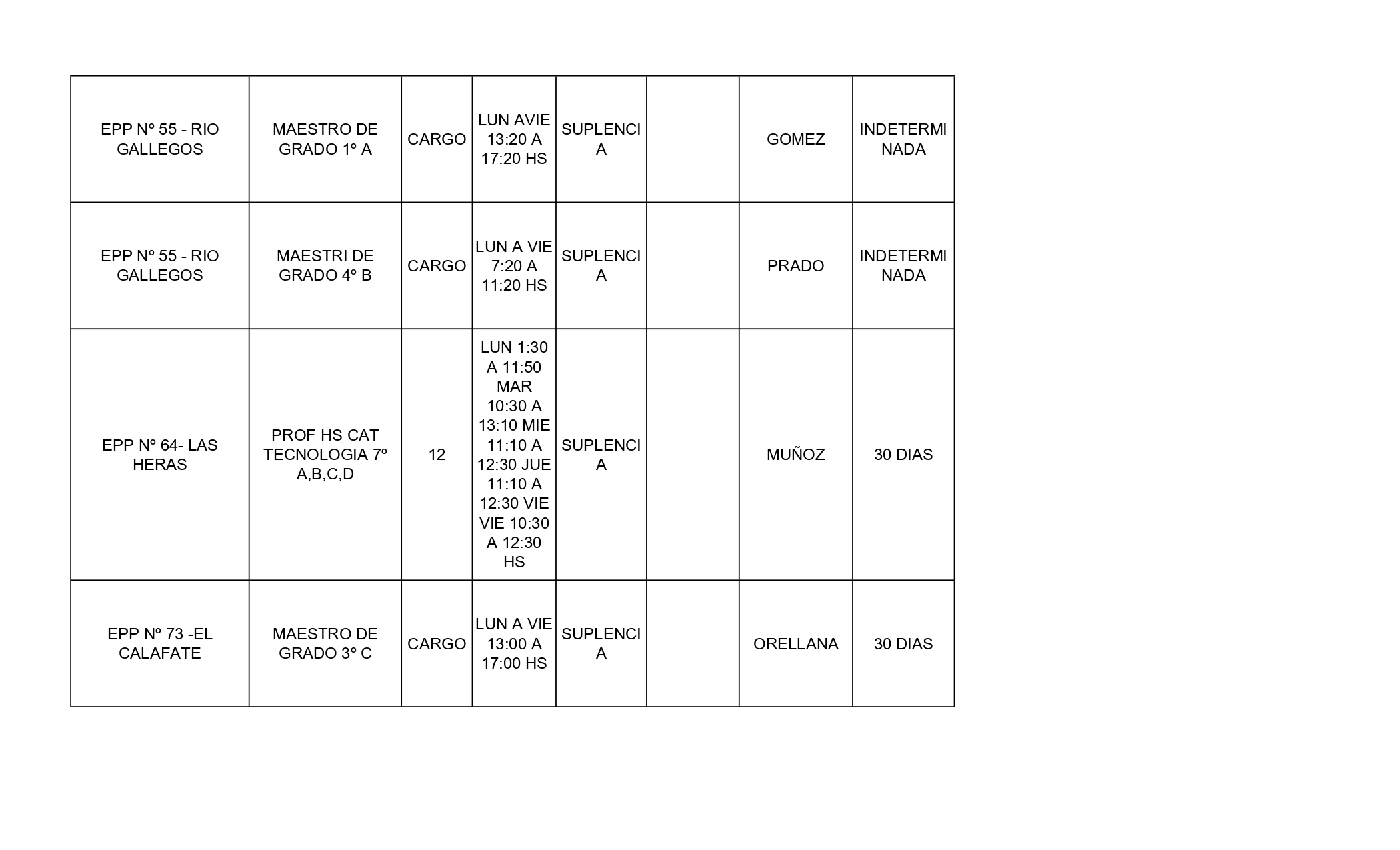 | EPP Nº 55 - RIO GALLEGOS | MAESTRO DE GRADO 1º A | CARGO | LUN AVIE 13:20 A 17:20 HS | SUPLENCIA | | GOMEZ | INDETERMINADA |
|---|---|---|---|---|---|---|---|
| EPP Nº 55 - RIO GALLEGOS | MAESTRI DE GRADO 4º B | CARGO | LUN A VIE 7:20 A 11:20 HS | SUPLENCIA | | PRADO | INDETERMINADA |
| EPP Nº 64- LAS HERAS | PROF HS CAT TECNOLOGIA 7º A,B,C,D | 12 | LUN 1:30 A 11:50 MAR 10:30 A 13:10 MIE 11:10 A 12:30 JUE 11:10 A 12:30 VIE VIE 10:30 A 12:30 HS | SUPLENCIA | | MUÑOZ | 30 DIAS |
| EPP Nº 73 -EL CALAFATE | MAESTRO DE GRADO 3º C | CARGO | LUN A VIE 13:00 A 17:00 HS | SUPLENCIA | | ORELLANA | 30 DIAS |